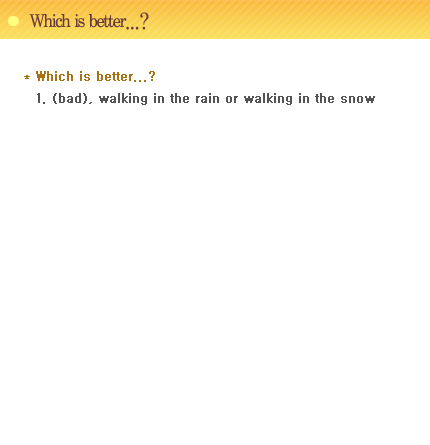 Which is better...?

* Which is better...?

1. (bad), walking in the rain or walking in the snow